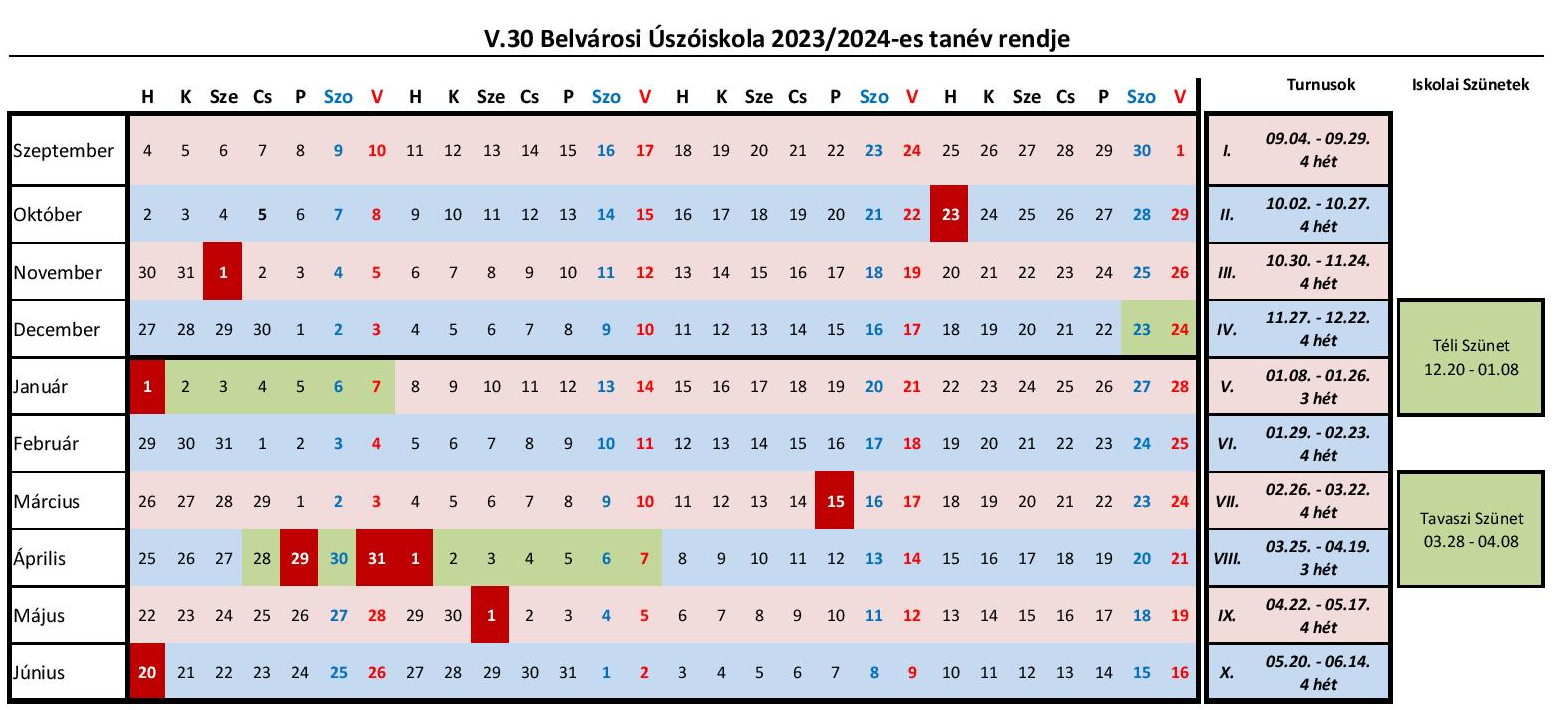 V.30 Belvárosi Úszóiskola 2023/2024-es tanév rendje

| | H | K | Sze | Cs | P | Szo | V | H | K | Sze | Cs | P | Szo | V | H | K | Sze | Cs | P | Szo | V | H | K | Sze | Cs | P | Szo | V | | Turnusok | Iskolai Szünetek |
|---|---|---|---|---|---|---|---|---|---|---|---|---|---|---|---|---|---|---|---|---|---|---|---|---|---|---|---|---|---|---|---|
| Szeptember | 4 | 5 | 6 | 7 | 8 | 9 | 10 | 11 | 12 | 13 | 14 | 15 | 16 | 17 | 18 | 19 | 20 | 21 | 22 | 23 | 24 | 25 | 26 | 27 | 28 | 29 | 30 | 1 | I. | 09.04. - 09.29. 4 hét | |
| Október | 2 | 3 | 4 | 5 | 6 | 7 | 8 | 9 | 10 | 11 | 12 | 13 | 14 | 15 | 16 | 17 | 18 | 19 | 20 | 21 | 22 | 23 | 24 | 25 | 26 | 27 | 28 | 29 | II. | 10.02. - 10.27. 4 hét | |
| November | 30 | 31 | 1 | 2 | 3 | 4 | 5 | 6 | 7 | 8 | 9 | 10 | 11 | 12 | 13 | 14 | 15 | 16 | 17 | 18 | 19 | 20 | 21 | 22 | 23 | 24 | 25 | 26 | III. | 10.30. - 11.24. 4 hét | |
| December | 27 | 28 | 29 | 30 | 1 | 2 | 3 | 4 | 5 | 6 | 7 | 8 | 9 | 10 | 11 | 12 | 13 | 14 | 15 | 16 | 17 | 18 | 19 | 20 | 21 | 22 | 23 | 24 | IV. | 11.27. - 12.22. 4 hét | Téli Szünet 12.20 - 01.08 |
| Január | 1 | 2 | 3 | 4 | 5 | 6 | 7 | 8 | 9 | 10 | 11 | 12 | 13 | 14 | 15 | 16 | 17 | 18 | 19 | 20 | 21 | 22 | 23 | 24 | 25 | 26 | 27 | 28 | V. | 01.08. - 01.26. 3 hét | |
| Február | 29 | 30 | 31 | 1 | 2 | 3 | 4 | 5 | 6 | 7 | 8 | 9 | 10 | 11 | 12 | 13 | 14 | 15 | 16 | 17 | 18 | 19 | 20 | 21 | 22 | 23 | 24 | 25 | VI. | 01.29. - 02.23. 4 hét | |
| Március | 26 | 27 | 28 | 29 | 1 | 2 | 3 | 4 | 5 | 6 | 7 | 8 | 9 | 10 | 11 | 12 | 13 | 14 | 15 | 16 | 17 | 18 | 19 | 20 | 21 | 22 | 23 | 24 | VII. | 02.26. - 03.22. 4 hét | Tavaszi Szünet 03.28 - 04.08 |
| Április | 25 | 26 | 27 | 28 | 29 | 30 | 31 | 1 | 2 | 3 | 4 | 5 | 6 | 7 | 8 | 9 | 10 | 11 | 12 | 13 | 14 | 15 | 16 | 17 | 18 | 19 | 20 | 21 | VIII. | 03.25. - 04.19. 3 hét | |
| Május | 22 | 23 | 24 | 25 | 26 | 27 | 28 | 29 | 30 | 1 | 2 | 3 | 4 | 5 | 6 | 7 | 8 | 9 | 10 | 11 | 12 | 13 | 14 | 15 | 16 | 17 | 18 | 19 | IX. | 04.22. - 05.17. 4 hét | |
| Június | 20 | 21 | 22 | 23 | 24 | 25 | 26 | 27 | 28 | 29 | 30 | 31 | 1 | 2 | 3 | 4 | 5 | 6 | 7 | 8 | 9 | 10 | 11 | 12 | 13 | 14 | 15 | 16 | X. | 05.20. - 06.14. 4 hét | |